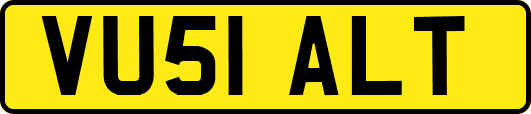 VU51 ALT